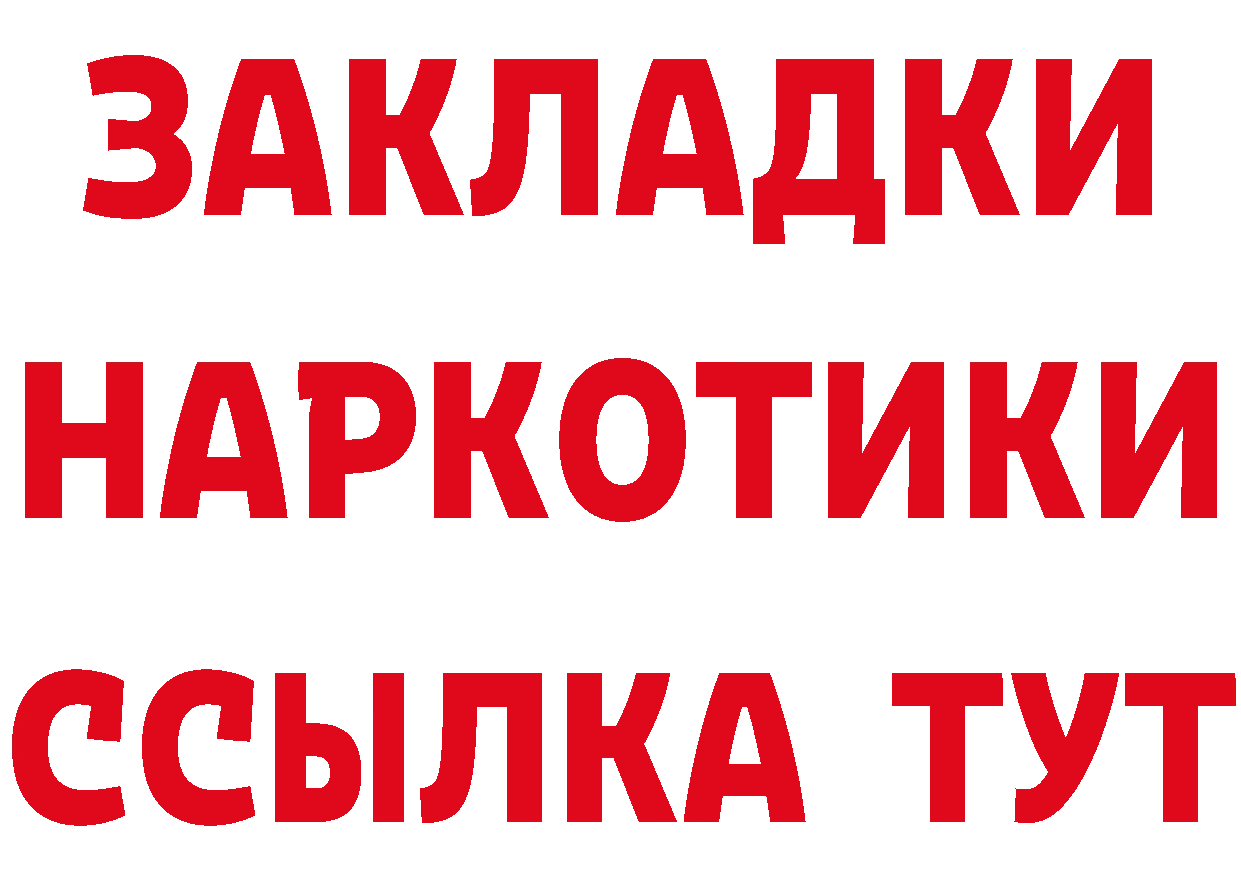 ЗАКЛАДКИ НАРКОТИКИ ССЫЛКА ТУТ